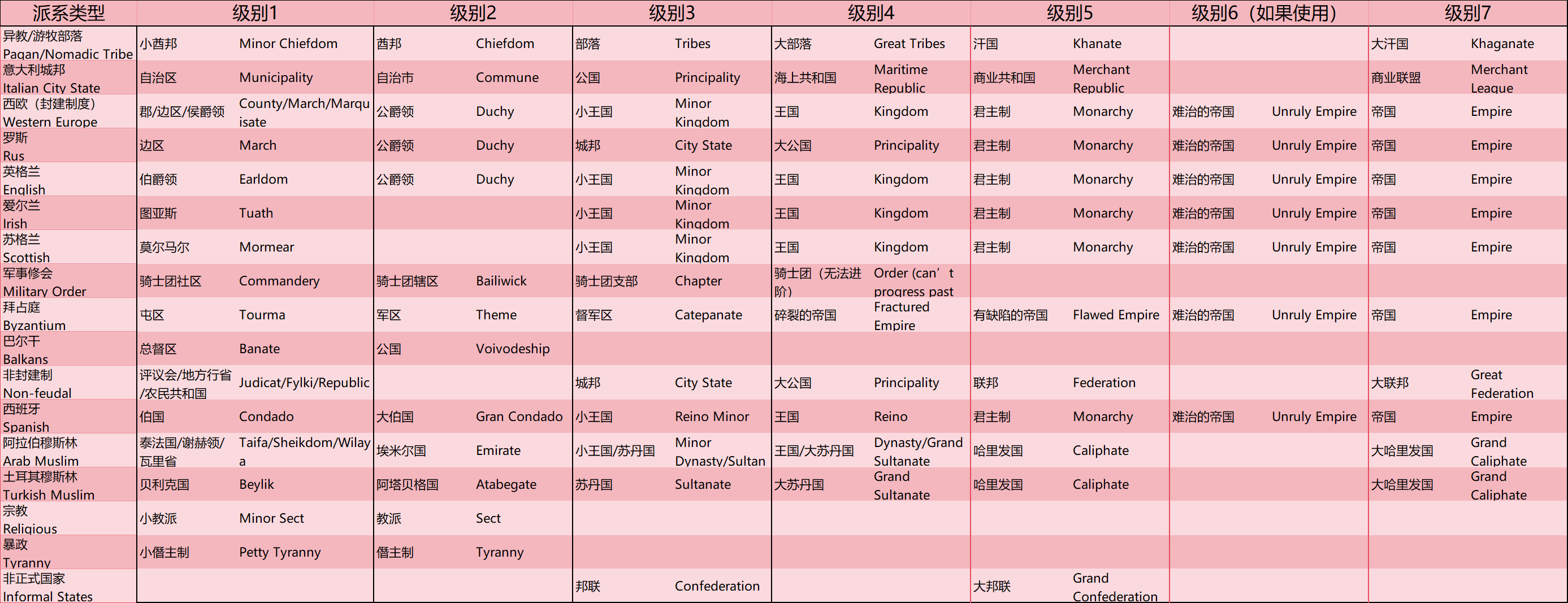 | 派系类型 | 级别1 | | 级别2 | | 级别3 | | 级别4 | | 级别5 | | 级别6（如果使用） | | 级别7 | |
|---|---|---|---|---|---|---|---|---|---|---|---|---|---|---|
| 异教/游牧部落 Pagan/Nomadic Tribe | 小酋邦 | Minor Chiefdom | 酋邦 | Chiefdom | 部落 | Tribes | 大部落 | Great Tribes | 汗国 | Khanate | | | 大汗国 | Khaganate |
| 意大利城邦 Italian City State | 自治区 | Municipality | 自治市 | Commune | 公国 | Principality | 海上共和国 | Maritime Republic | 商业共和国 | Merchant Republic | | | 商业联盟 | Merchant League |
| 西欧（封建制度） Western Europe | 郡/边区/侯爵领 | County/March/Marquisate | 公爵领 | Duchy | 小王国 | Minor Kingdom | 王国 | Kingdom | 君主制 | Monarchy | 难治的帝国 | Unruly Empire | 帝国 | Empire |
| 罗斯 Rus | 边区 | March | 公爵领 | Duchy | 城邦 | City State | 大公国 | Principality | 君主制 | Monarchy | 难治的帝国 | Unruly Empire | 帝国 | Empire |
| 英格兰 English | 伯爵领 | Earldom | 公爵领 | Duchy | 小王国 | Minor Kingdom | 王国 | Kingdom | 君主制 | Monarchy | 难治的帝国 | Unruly Empire | 帝国 | Empire |
| 爱尔兰 Irish | 图亚斯 | Tuath | | | 小王国 | Minor Kingdom | 王国 | Kingdom | 君主制 | Monarchy | 难治的帝国 | Unruly Empire | 帝国 | Empire |
| 苏格兰 Scottish | 莫尔马尔 | Mormear | | | 小王国 | Minor Kingdom | 王国 | Kingdom | 君主制 | Monarchy | 难治的帝国 | Unruly Empire | 帝国 | Empire |
| 军事修会 Military Order | 骑士团社区 | Commandery | 骑士团辖区 | Bailiwick | 骑士团支部 | Chapter | 骑士团（无法进阶） | Order (can’t progress past | | | | | | |
| 拜占庭 Byzantium | 屯区 | Tourma | 军区 | Theme | 督军区 | Catepanate | 碎裂的帝国 | Fractured Empire | 有缺陷的帝国 | Flawed Empire | 难治的帝国 | Unruly Empire | 帝国 | Empire |
| 巴尔干 Balkans | 总督区 | Banate | 公国 | Voivodeship | | | | | | | | | | |
| 非封建制 Non-feudal | 评议会/地方行省/农民共和国 | Judicat/Fylki/Republic | | | 城邦 | City State | 大公国 | Principality | 联邦 | Federation | | | 大联邦 | Great Federation |
| 西班牙 Spanish | 伯国 | Condado | 大伯国 | Gran Condado | 小王国 | Reino Minor | 王国 | Reino | 君主制 | Monarchy | 难治的帝国 | Unruly Empire | 帝国 | Empire |
| 阿拉伯穆斯林 Arab Muslim | 泰法国/谢赫领/瓦里省 | Taifa/Sheikdom/Wilaya | 埃米尔国 | Emirate | 小王国/苏丹国 | Minor Dynasty/Sultan | 王国/大苏丹国 | Dynasty/Grand Sultanate | 哈里发国 | Caliphate | | | 大哈里发国 | Grand Caliphate |
| 土耳其穆斯林 Turkish Muslim | 贝利克国 | Beylik | 阿塔贝格国 | Atabegate | 苏丹国 | Sultanate | 大苏丹国 | Grand Sultanate | 哈里发国 | Caliphate | | | 大哈里发国 | Grand Caliphate |
| 宗教 Religious | 小教派 | Minor Sect | 教派 | Sect | | | | | | | | | | |
| 暴政 Tyranny | 小僭主制 | Petty Tyranny | 僭主制 | Tyranny | | | | | | | | | | |
| 非正式国家 Informal States | | | | | 邦联 | Confederation | | | 大邦联 | Grand Confederation | | | | |